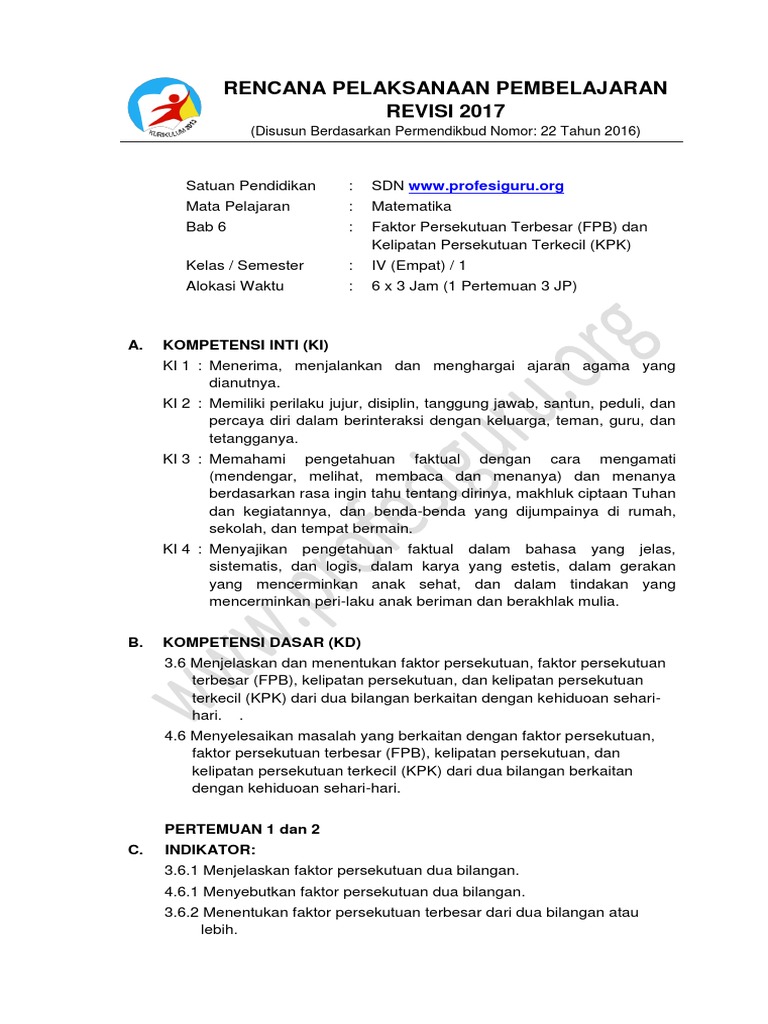 KURIKULUM 2013

RENCANA PELAKSANAAN PEMBELAJARAN
REVISI 2017
(Disusun Berdasarkan Permendikbud Nomor: 22 Tahun 2016)

Satuan Pendidikan : SDN www.profesiguru.org
Mata Pelajaran : Matematika
Bab 6 : Faktor Persekutuan Terbesar (FPB) dan Kelipatan Persekutuan Terkecil (KPK)
Kelas / Semester : IV (Empat) / 1
Alokasi Waktu : 6 x 3 Jam (1 Pertemuan 3 JP)

A. KOMPETENSI INTI (KI)
KI 1 : Menerima, menjalankan dan menghargai ajaran agama yang dianutnya.
KI 2 : Memiliki perilaku jujur, disiplin, tanggung jawab, santun, peduli, dan percaya diri dalam berinteraksi dengan keluarga, teman, guru, dan tetangganya.
KI 3 : Memahami pengetahuan faktual dengan cara mengamati (mendengar, melihat, membaca dan menanya) dan menanya berdasarkan rasa ingin tahu tentang dirinya, makhluk ciptaan Tuhan dan kegiatannya, dan benda-benda yang dijumpainya di rumah, sekolah, dan tempat bermain.
KI 4 : Menyajikan pengetahuan faktual dalam bahasa yang jelas, sistematis, dan logis, dalam karya yang estetis, dalam gerakan yang mencerminkan anak sehat, dan dalam tindakan yang mencerminkan peri-laku anak beriman dan berakhlak mulia.

B. KOMPETENSI DASAR (KD)
3.6 Menjelaskan dan menentukan faktor persekutuan, faktor persekutuan terbesar (FPB), kelipatan persekutuan, dan kelipatan persekutuan terkecil (KPK) dari dua bilangan berkaitan dengan kehiduoan sehari-hari. .
4.6 Menyelesaikan masalah yang berkaitan dengan faktor persekutuan, faktor persekutuan terbesar (FPB), kelipatan persekutuan, dan kelipatan persekutuan terkecil (KPK) dari dua bilangan berkaitan dengan kehiduoan sehari-hari.

PERTEMUAN 1 dan 2
C. INDIKATOR:
3.6.1 Menjelaskan faktor persekutuan dua bilangan.
4.6.1 Menyebutkan faktor persekutuan dua bilangan.
3.6.2 Menentukan faktor persekutuan terbesar dari dua bilangan atau lebih.

www.profesiguru.org